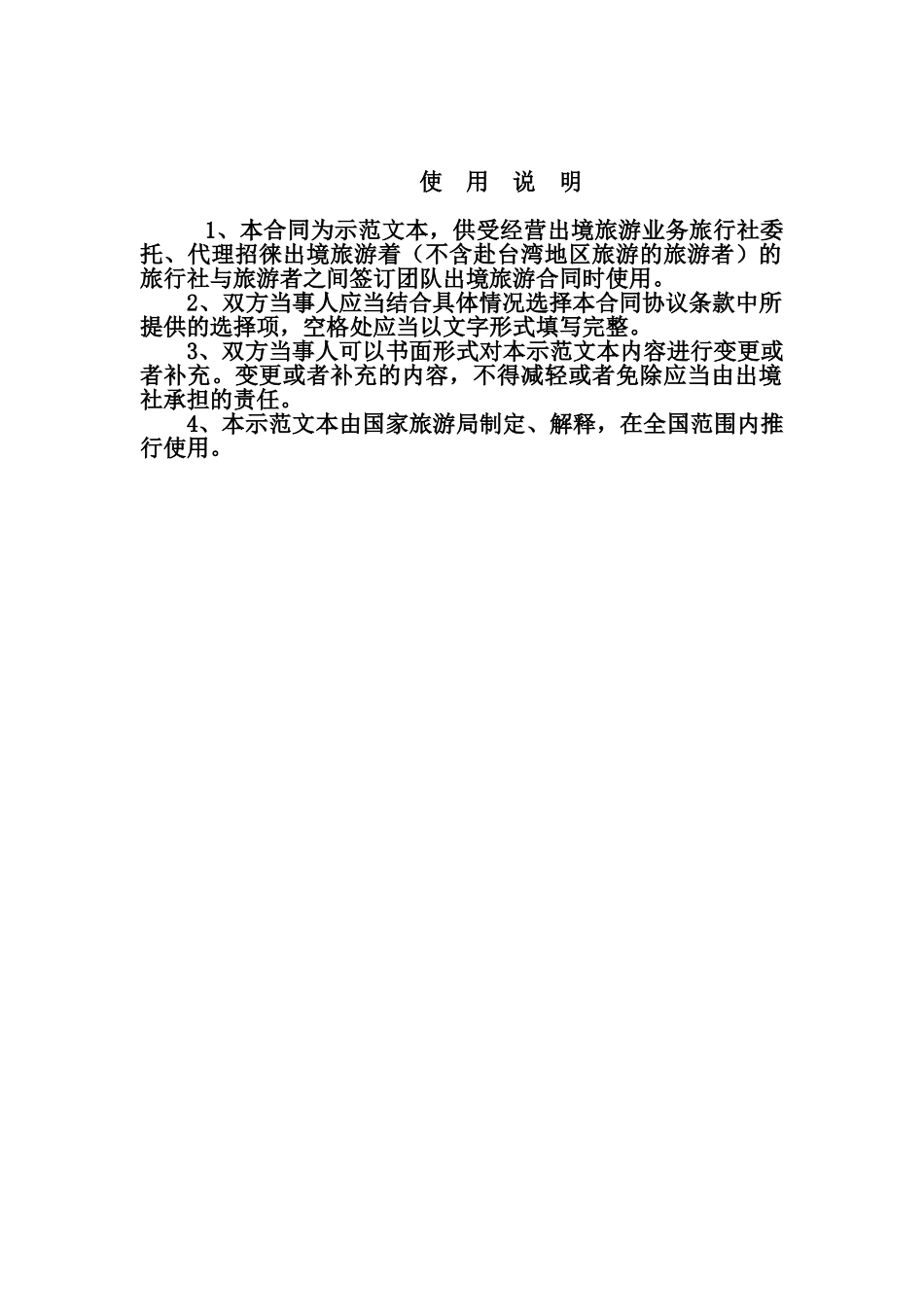 使 用 说 明

1、本合同为示范文本，供受经营出境旅游业务旅行社委托、代理招徕出境旅游着（不含赴台湾地区旅游的旅游者）的旅行社与旅游者之间签订团队出境旅游合同时使用。

2、双方当事人应当结合具体情况选择本合同协议条款中所提供的选择项，空格处应当以文字形式填写完整。

3、双方当事人可以书面形式对本示范文本内容进行变更或者补充。变更或者补充的内容，不得减轻或者免除应当由出境社承担的责任。

4、本示范文本由国家旅游局制定、解释，在全国范围内推行使用。